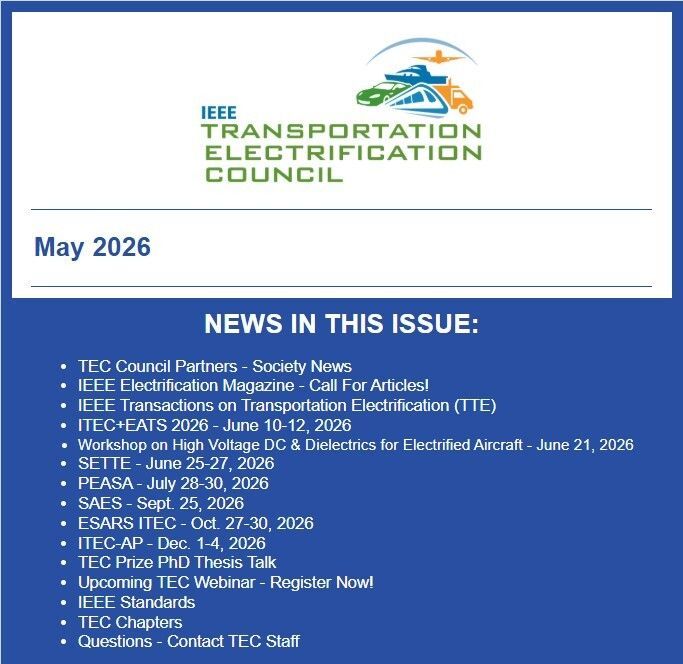 IEEE
TRANSPORTATION
ELECTRIFICATION
COUNCIL

May 2026

NEWS IN THIS ISSUE:

- TEC Council Partners - Society News
- IEEE Electrification Magazine - Call For Articles!
- IEEE Transactions on Transportation Electrification (TTE)
- ITEC+EATS 2026 - June 10-12, 2026
- Workshop on High Voltage DC & Dielectrics for Electrified Aircraft - June 21, 2026
- SETTE - June 25-27, 2026
- PEASA - July 28-30, 2026
- SAES - Sept. 25, 2026
- ESARS ITEC - Oct. 27-30, 2026
- ITEC-AP - Dec. 1-4, 2026
- TEC Prize PhD Thesis Talk
- Upcoming TEC Webinar - Register Now!
- IEEE Standards
- TEC Chapters
- Questions - Contact TEC Staff